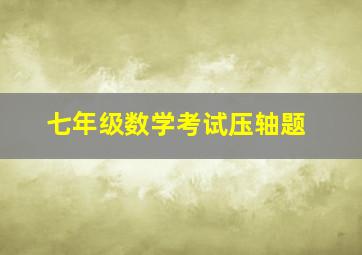 七年级数学考试压轴题